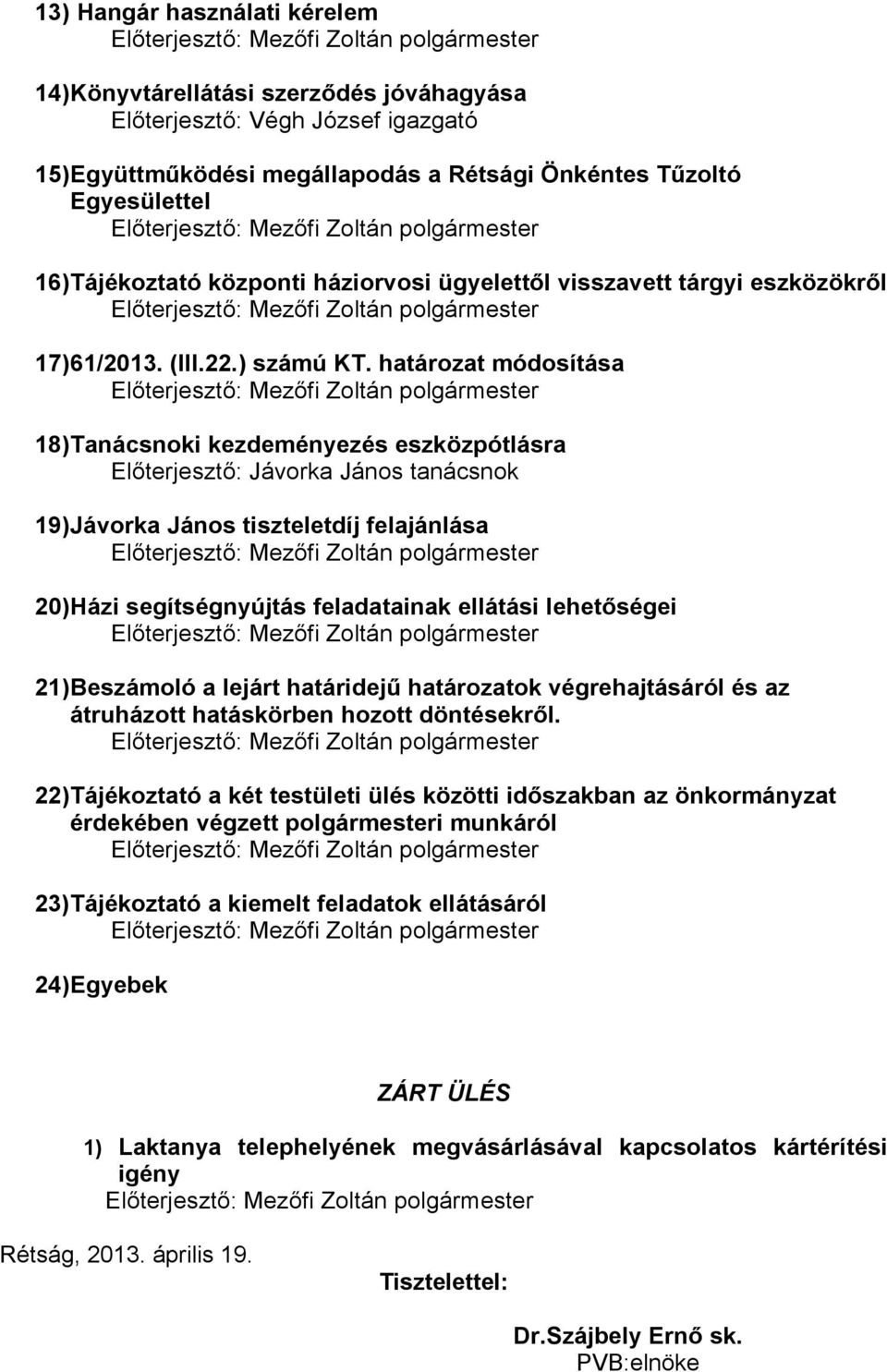 13) Hangár használati kérelem
Előterjesztő: Mezőfi Zoltán polgármester

14)Könyvtárellátási szerződés jóváhagyása
Előterjesztő: Végh József igazgató

15)Együttműködési megállapodás a Rétsági Önkéntes Tűzoltó Egyesülettel
Előterjesztő: Mezőfi Zoltán polgármester

16)Tájékoztató központi háziorvosi ügyelettől visszavett tárgyi eszközökről
Előterjesztő: Mezőfi Zoltán polgármester

17)61/2013. (III.22.) számú KT. határozat módosítása
Előterjesztő: Mezőfi Zoltán polgármester

18)Tanácsnoki kezdeményezés eszközpótlásra
Előterjesztő: Jávorka János tanácsnok

19)Jávorka János tiszteletdíj felajánlása
Előterjesztő: Mezőfi Zoltán polgármester

20)Házi segítségnyújtás feladatainak ellátási lehetőségei
Előterjesztő: Mezőfi Zoltán polgármester

21)Beszámoló a lejárt határidejű határozatok végrehajtásáról és az átruházott hatáskörben hozott döntésekről.
Előterjesztő: Mezőfi Zoltán polgármester

22)Tájékoztató a két testületi ülés közötti időszakban az önkormányzat érdekében végzett polgármesteri munkáról
Előterjesztő: Mezőfi Zoltán polgármester

23)Tájékoztató a kiemelt feladatok ellátásáról
Előterjesztő: Mezőfi Zoltán polgármester

24)Egyebek

ZÁRT ÜLÉS

1) Laktanya telephelyének megvásárlásával kapcsolatos kártérítési igény
Előterjesztő: Mezőfi Zoltán polgármester

Rétság, 2013. április 19.

Tisztelettel:

Dr.Szájbely Ernő sk.
PVB:elnöke